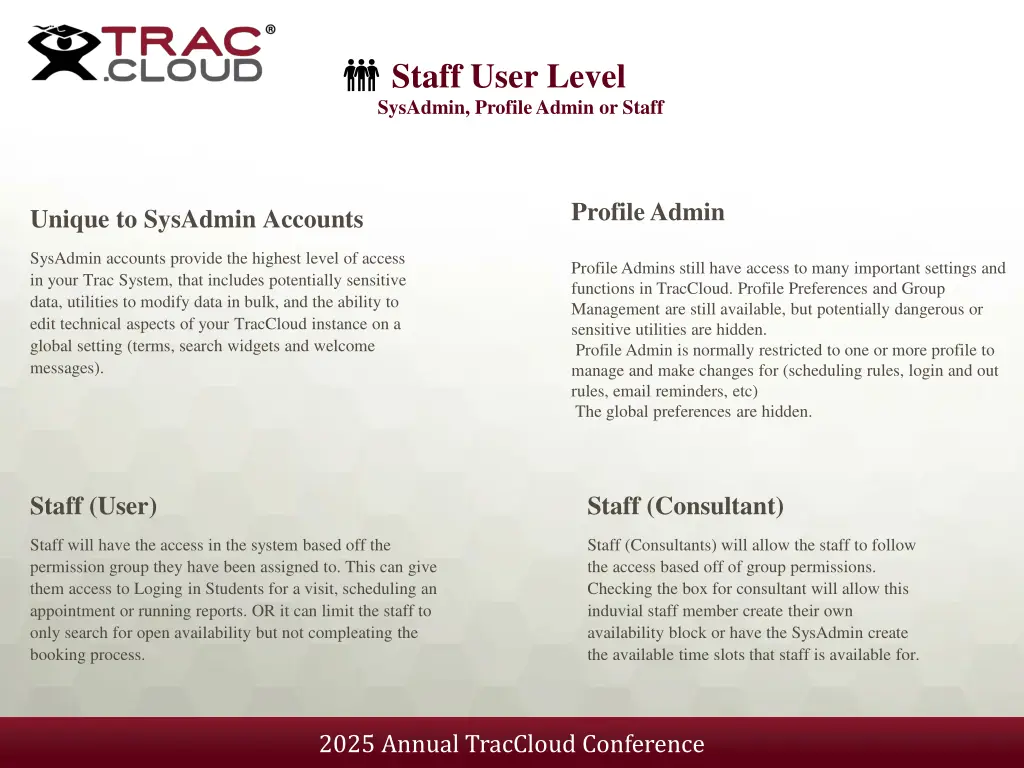 TRAC® .CLOUD

Staff User Level
SysAdmin, Profile Admin or Staff

Unique to SysAdmin Accounts

SysAdmin accounts provide the highest level of access in your Trac System, that includes potentially sensitive data, utilities to modify data in bulk, and the ability to edit technical aspects of your TracCloud instance on a global setting (terms, search widgets and welcome messages).

Profile Admin

Profile Admins still have access to many important settings and functions in TracCloud. Profile Preferences and Group Management are still available, but potentially dangerous or sensitive utilities are hidden.
Profile Admin is normally restricted to one or more profile to manage and make changes for (scheduling rules, login and out rules, email reminders, etc)
The global preferences are hidden.

Staff (User)

Staff will have the access in the system based off the permission group they have been assigned to. This can give them access to Loging in Students for a visit, scheduling an appointment or running reports. OR it can limit the staff to only search for open availability but not compleating the booking process.

Staff (Consultant)

Staff (Consultants) will allow the staff to follow the access based off of group permissions. Checking the box for consultant will allow this induvial staff member create their own availability block or have the SysAdmin create the available time slots that staff is available for.

2025 Annual TracCloud Conference